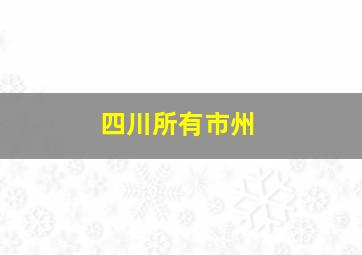 四川所有市州